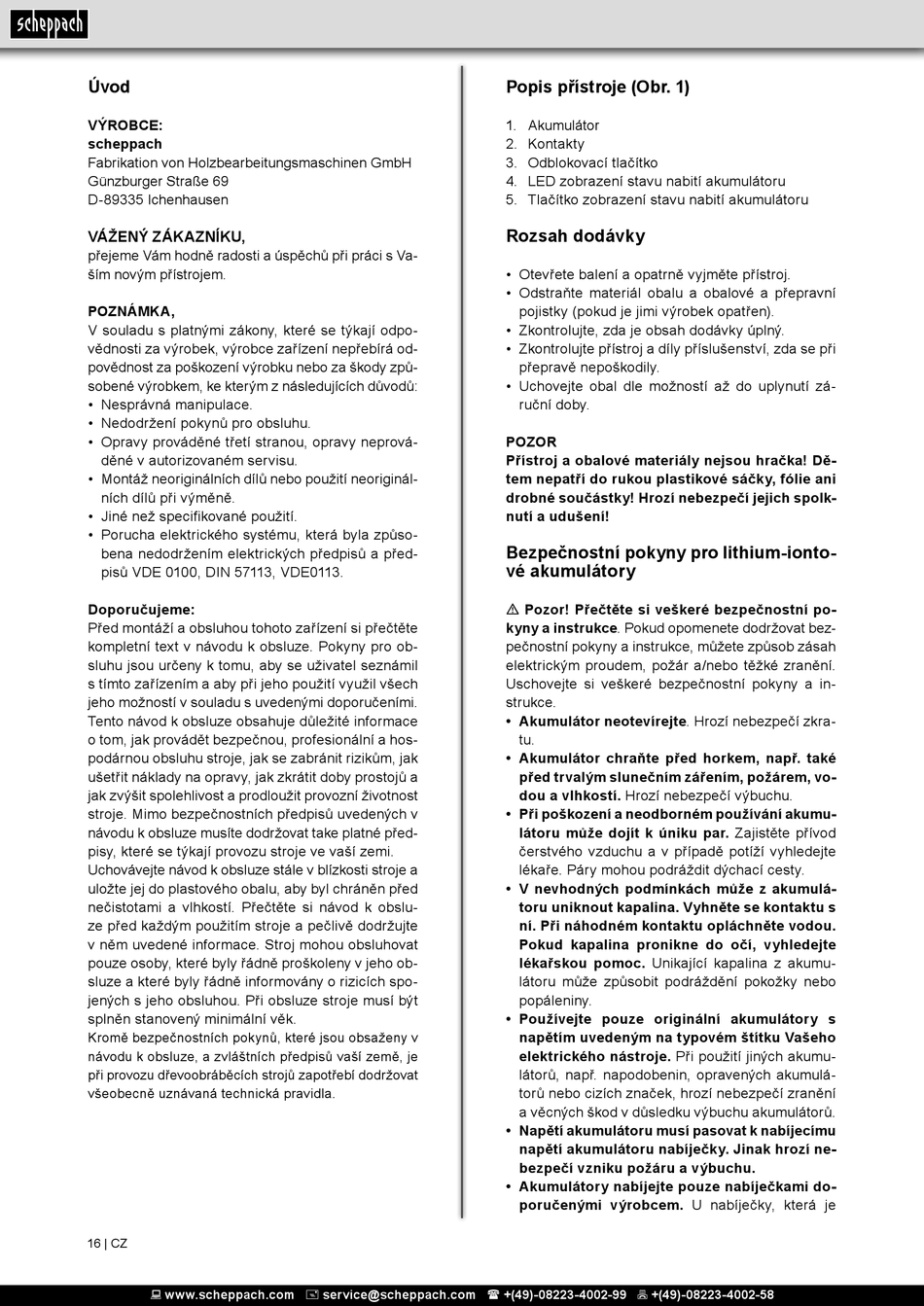 scheppach

Úvod

VÝROBCE:
scheppach
Fabrikation von Holzbearbeitungsmaschinen GmbH
Günzburger Straße 69
D-89335 Ichenhausen

VÁŽENÝ ZÁKAZNÍKU,
přejeme Vám hodně radosti a úspěchů při práci s Vaším novým přístrojem.

POZNÁMKA,
V souladu s platnými zákony, které se týkají odpovědnosti za výrobek, výrobce zařízení nepřebírá odpovědnost za poškození výrobku nebo za škody způsobené výrobkem, ke kterým z následujících důvodů:
• Nesprávná manipulace.
• Nedodržení pokynů pro obsluhu.
• Opravy prováděné třetí stranou, opravy neprováděné v autorizovaném servisu.
• Montáž neoriginálních dílů nebo použití neoriginálních dílů při výměně.
• Jiné než specifikované použití.
• Porucha elektrického systému, která byla způsobena nedodržením elektrických předpisů a předpisů VDE 0100, DIN 57113, VDE0113.

Doporučujeme:
Před montáží a obsluhou tohoto zařízení si přečtěte kompletní text v návodu k obsluze. Pokyny pro obsluhu jsou určeny k tomu, aby se uživatel seznámil s tímto zařízením a aby při jeho použití využil všech jeho možností v souladu s uvedenými doporučeními. Tento návod k obsluze obsahuje důležité informace o tom, jak provádět bezpečnou, profesionální a hospodárnou obsluhu stroje, jak se zabránit rizikům, jak ušetřit náklady na opravy, jak zkrátit doby prostojů a jak zvýšit spolehlivost a prodloužit provozní životnost stroje. Mimo bezpečnostních předpisů uvedených v návodu k obsluze musíte dodržovat take platné předpisy, které se týkají provozu stroje ve vaší zemi.
Uchovávejte návod k obsluze stále v blízkosti stroje a uložte jej do plastového obalu, aby byl chráněn před nečistotami a vlhkostí. Přečtěte si návod k obsluze před každým použitím stroje a pečlivě dodržujte v něm uvedené informace. Stroj mohou obsluhovat pouze osoby, které byly řádně proškoleny v jeho obsluze a které byly řádně informovány o rizicích spojených s jeho obsluhou. Při obsluze stroje musí být splněn stanovený minimální věk.
Kromě bezpečnostních pokynů, které jsou obsaženy v návodu k obsluze, a zvláštních předpisů vaší země, je při provozu dřevoobráběcích strojů zapotřebí dodržovat všeobecně uznávaná technická pravidla.

Popis přístroje (Obr. 1)

1. Akumulátor
2. Kontakty
3. Odblokovací tlačítko
4. LED zobrazení stavu nabití akumulátoru
5. Tlačítko zobrazení stavu nabití akumulátoru

Rozsah dodávky

• Otevřete balení a opatrně vyjměte přístroj.
• Odstraňte materiál obalu a obalové a přepravní pojistky (pokud je jimi výrobek opatřen).
• Zkontrolujte, zda je obsah dodávky úplný.
• Zkontrolujte přístroj a díly příslušenství, zda se při přepravě nepoškodily.
• Uchovejte obal dle možností až do uplynutí záruční doby.

POZOR
Přístroj a obalové materiály nejsou hračka! Dětem nepatří do rukou plastikové sáčky, fólie ani drobné součástky! Hrozí nebezpečí jejich spolknutí a udušení!

Bezpečnostní pokyny pro lithium-iontové akumulátory

⚠ Pozor! Přečtěte si veškeré bezpečnostní pokyny a instrukce. Pokud opomenete dodržovat bezpečnostní pokyny a instrukce, můžete způsob zásah elektrickým proudem, požár a/nebo těžké zranění. Uschovejte si veškeré bezpečnostní pokyny a instrukce.
• Akumulátor neotevírejte. Hrozí nebezpečí zkratu.
• Akumulátor chraňte před horkem, např. také před trvalým slunečním zářením, požárem, vodou a vlhkostí. Hrozí nebezpečí výbuchu.
• Při poškození a neodborném používání akumulátoru může dojít k úniku par. Zajistěte přívod čerstvého vzduchu a v případě potíží vyhledejte lékaře. Páry mohou podráždit dýchací cesty.
• V nevhodných podmínkách může z akumulátoru uniknout kapalina. Vyhněte se kontaktu s ní. Při náhodném kontaktu opláchněte vodou. Pokud kapalina pronikne do očí, vyhledejte lékařskou pomoc. Unikající kapalina z akumulátoru může způsobit podráždění pokožky nebo popáleniny.
• Používejte pouze originální akumulátory s napětím uvedeným na typovém štítku Vašeho elektrického nástroje. Při použití jiných akumulátorů, např. napodobenin, opravených akumulátorů nebo cizích značek, hrozí nebezpečí zranění a věcných škod v důsledku výbuchu akumulátorů.
• Napětí akumulátoru musí pasovat k nabíjecímu napětí akumulátoru nabíječky. Jinak hrozí nebezpečí vzniku požáru a výbuchu.
• Akumulátory nabíjejte pouze nabíječkami doporučenými výrobcem. U nabíječky, která je

16 | CZ

www.scheppach.com service@scheppach.com +(49)-08223-4002-99 +(49)-08223-4002-58